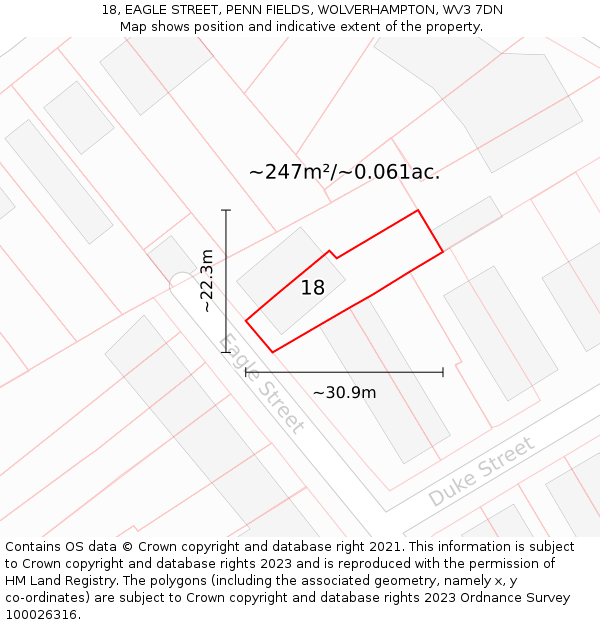 18, EAGLE STREET, PENN FIELDS, WOLVERHAMPTON, WV3 7DN
Map shows position and indicative extent of the property.

~247m²/~0.061ac.

~22.3m

18

Eagle Street

~30.9m

Duke Street

Contains OS data © Crown copyright and database right 2021. This information is subject to Crown copyright and database rights 2023 and is reproduced with the permission of HM Land Registry. The polygons (including the associated geometry, namely x, y co-ordinates) are subject to Crown copyright and database rights 2023 Ordnance Survey 100026316.